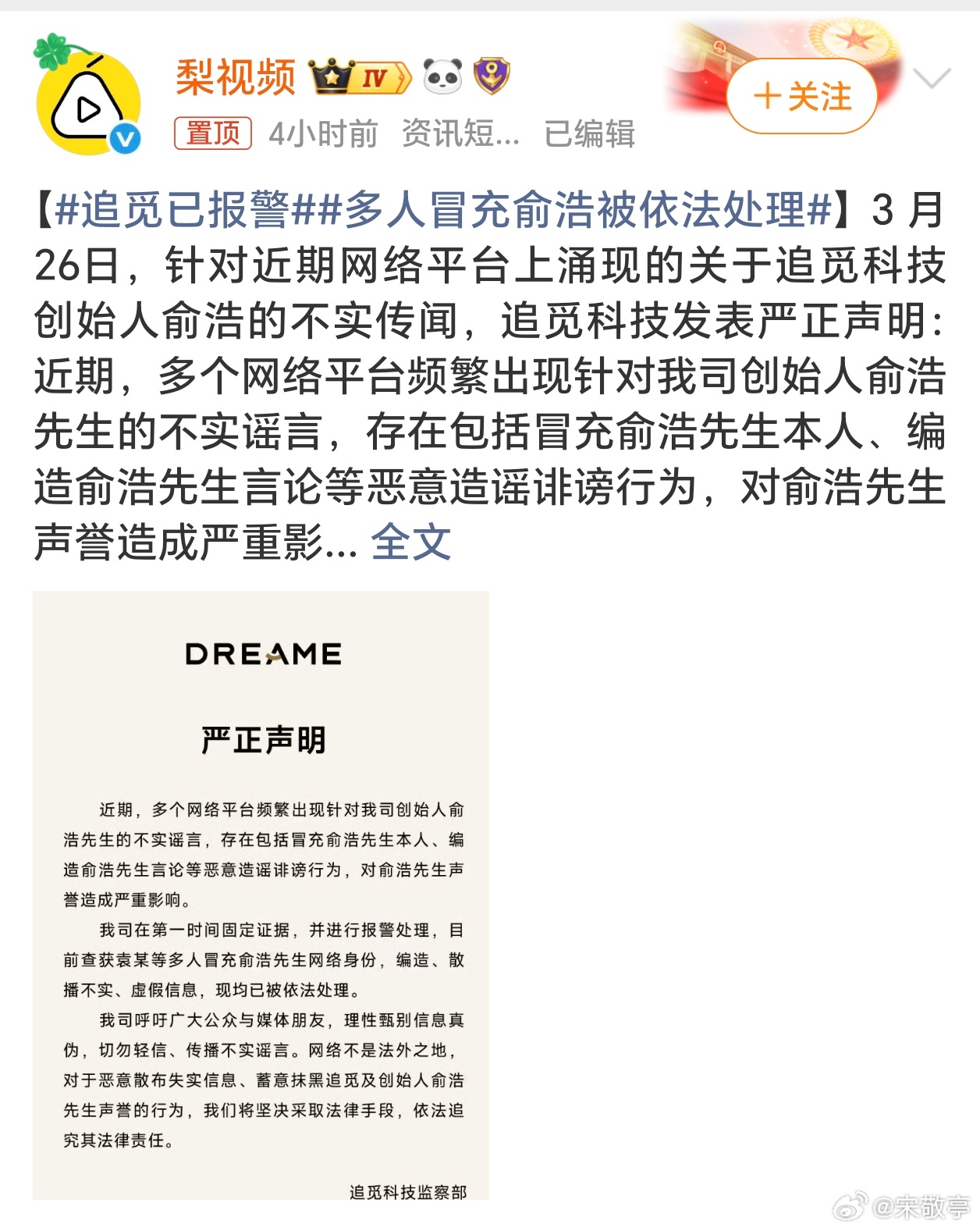 梨视频 IV

置顶 4小时前 资讯短... 已编辑

+关注

【#追觅已报警##多人冒充俞浩被依法处理#】3 月26日，针对近期网络平台上涌现的关于追觅科技创始人俞浩的不实传闻，追觅科技发表严正声明：近期，多个网络平台频繁出现针对我司创始人俞浩先生的不实谣言，存在包括冒充俞浩先生本人、编造俞浩先生言论等恶意造谣诽谤行为，对俞浩先生声誉造成严重影... 全文

DREAME

严正声明

近期，多个网络平台频繁出现针对我司创始人俞浩先生的不实谣言，存在包括冒充俞浩先生本人、编造俞浩先生言论等恶意造谣诽谤行为，对俞浩先生声誉造成严重影响。

我司在第一时间固定证据，并进行报警处理，目前查获袁某等多人冒充俞浩先生网络身份，编造、散播不实、虚假信息，现均已被依法处理。

我司呼吁广大公众与媒体朋友，理性甄别信息真伪，切勿轻信、传播不实谣言。网络不是法外之地，对于恶意散布失实信息、蓄意抹黑追觅及创始人俞浩先生声誉的行为，我们将坚决采取法律手段，依法追究其法律责任。

追觅科技监察部

@宋敬亭